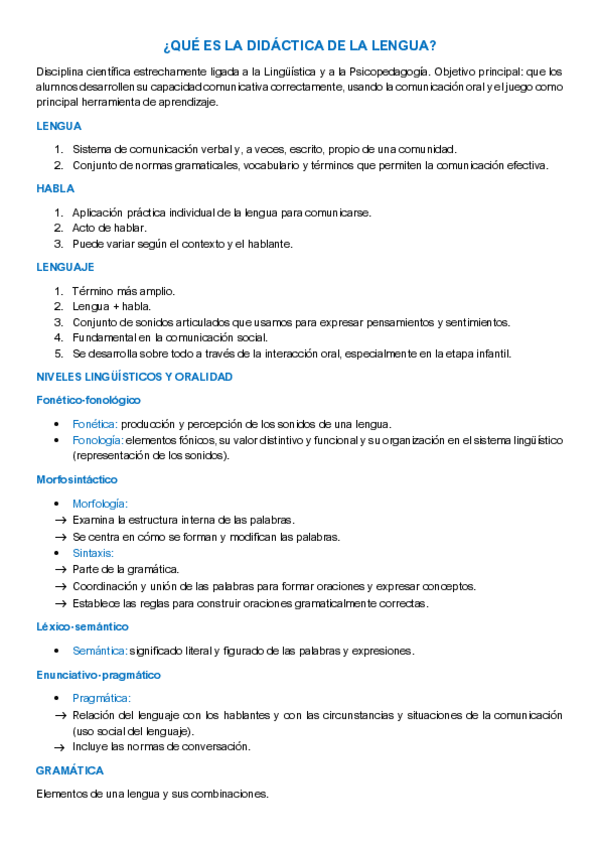 ¿QUÉ ES LA DIDÁCTICA DE LA LENGUA?

Disciplina científica estrechamente ligada a la Lingüística y a la Psicopedagogía. Objetivo principal: que los alumnos desarrollen su capacidad comunicativa correctamente, usando la comunicación oral y el juego como principal herramienta de aprendizaje.

LENGUA

1. Sistema de comunicación verbal y, a veces, escrito, propio de una comunidad.
2. Conjunto de normas gramaticales, vocabulario y términos que permiten la comunicación efectiva.

HABLA

1. Aplicación práctica individual de la lengua para comunicarse.
2. Acto de hablar.
3. Puede variar según el contexto y el hablante.

LENGUAJE

1. Término más amplio.
2. Lengua + habla.
3. Conjunto de sonidos articulados que usamos para expresar pensamientos y sentimientos.
4. Fundamental en la comunicación social.
5. Se desarrolla sobre todo a través de la interacción oral, especialmente en la etapa infantil.

NIVELES LINGÜÍSTICOS Y ORALIDAD

Fonético-fonológico

• Fonética: producción y percepción de los sonidos de una lengua.
• Fonología: elementos fónicos, su valor distintivo y funcional y su organización en el sistema lingüístico (representación de los sonidos).

Morfosintáctico

• Morfología:
→ Examina la estructura interna de las palabras.
→ Se centra en cómo se forman y modifican las palabras.
• Sintaxis:
→ Parte de la gramática.
→ Coordinación y unión de las palabras para formar oraciones y expresar conceptos.
→ Establece las reglas para construir oraciones gramaticalmente correctas.

Léxico-semántico

• Semántica: significado literal y figurado de las palabras y expresiones.

Enunciativo-pragmático

• Pragmática:
→ Relación del lenguaje con los hablantes y con las circunstancias y situaciones de la comunicación (uso social del lenguaje).
→ Incluye las normas de conversación.

GRAMÁTICA

Elementos de una lengua y sus combinaciones.